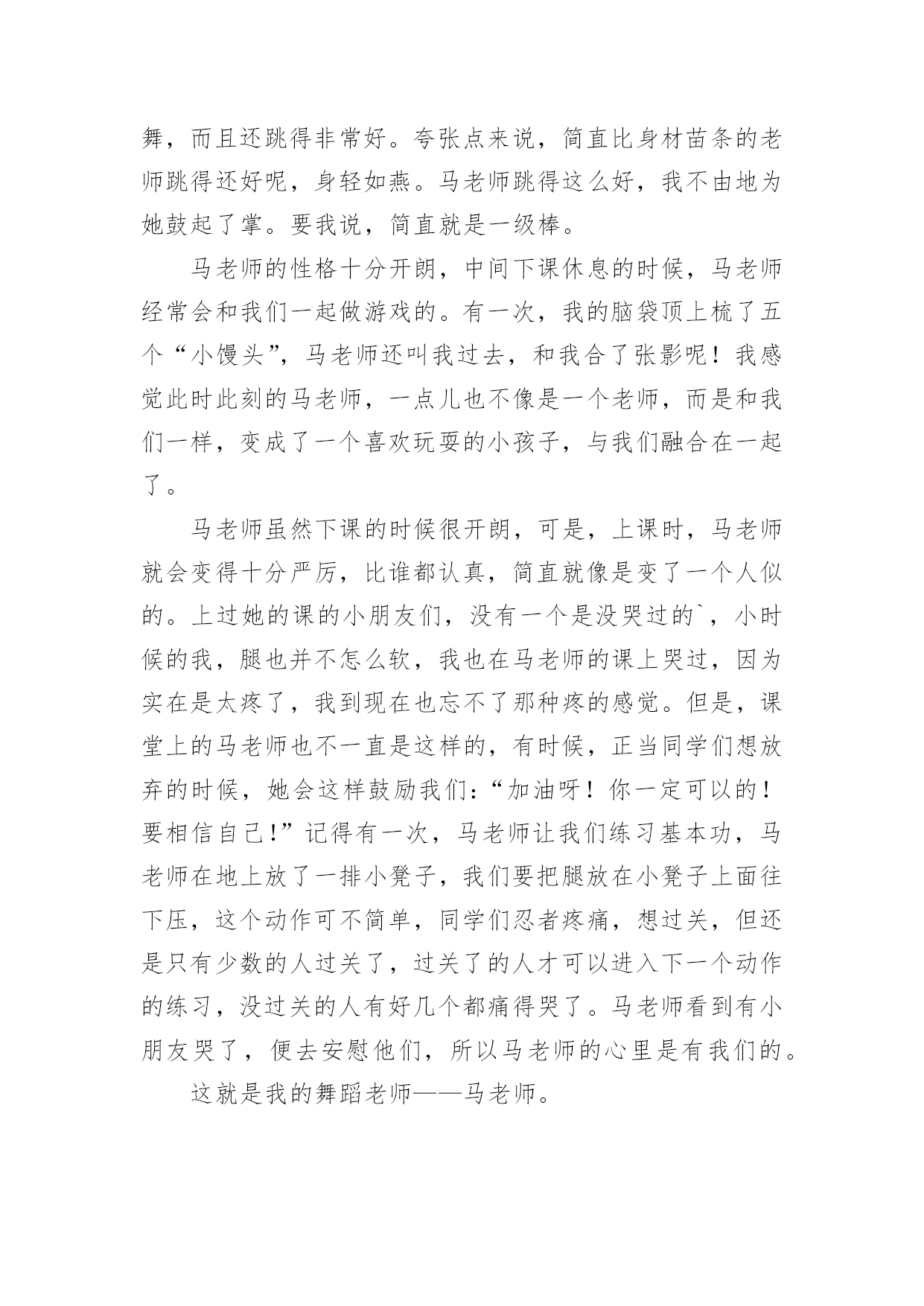 舞，而且还跳得非常好。夸张点来说，简直比身材苗条的老师跳得还好呢，身轻如燕。马老师跳得这么好，我不由地为她鼓起了掌。要我说，简直就是一级棒。

马老师的性格十分开朗，中间下课休息的时候，马老师经常会和我们一起做游戏的。有一次，我的脑袋顶上梳了五个“小馒头”，马老师还叫我过去，和我合了张影呢！我感觉此时此刻的马老师，一点儿也不像是一个老师，而是和我们一样，变成了一个喜欢玩耍的小孩子，与我们融合在一起了。

马老师虽然下课的时候很开朗，可是，上课时，马老师就会变得十分严厉，比谁都认真，简直就像是变了一个人似的。上过她的课的小朋友们，没有一个是没哭过的`，小时候的我，腿也并不怎么软，我也在马老师的课上哭过，因为实在是太疼了，我到现在也忘不了那种疼的感觉。但是，课堂上的马老师也不一直是这样的，有时候，正当同学们想放弃的时候，她会这样鼓励我们：“加油呀！你一定可以的！要相信自己!”记得有一次，马老师让我们练习基本功，马老师在地上放了一排小凳子，我们要把腿放在小凳子上面往下压，这个动作可不简单，同学们忍者疼痛，想过关，但还是只有少数的人过关了，过关了的人才可以进入下一个动作的练习，没过关的人有好几个都痛得哭了。马老师看到有小朋友哭了，便去安慰他们，所以马老师的心里是有我们的。

这就是我的舞蹈老师——马老师。